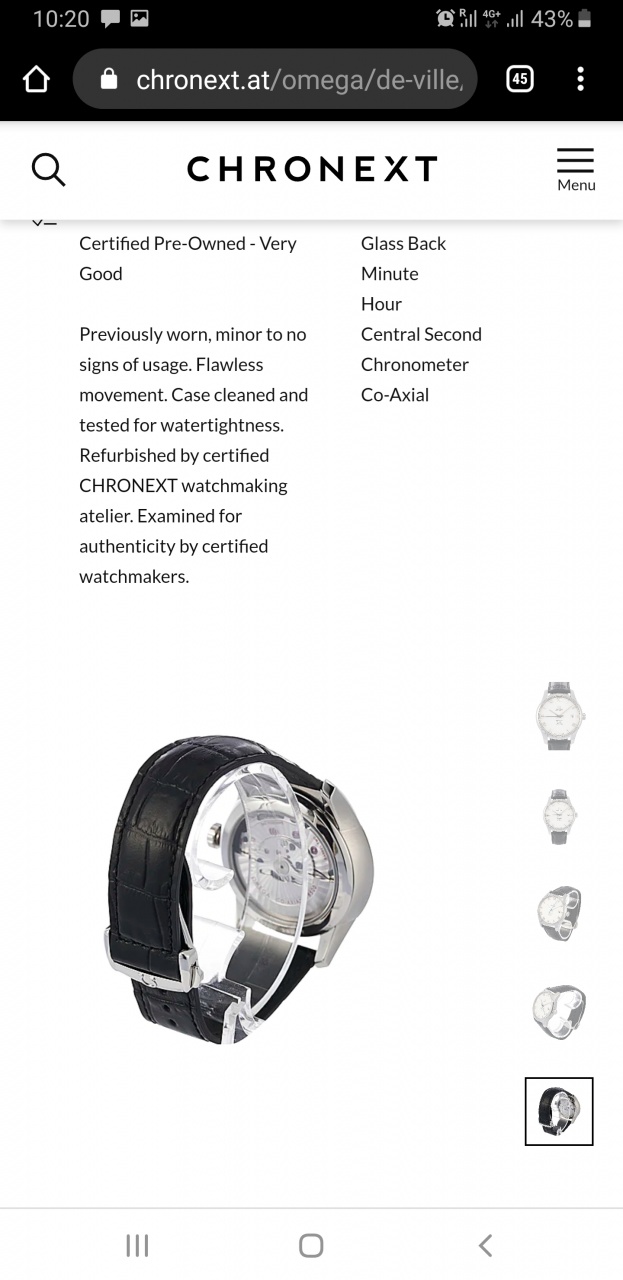 10:20 43%

chronext.at/omega/de-ville,

45

CHRONEXT

Menu

Certified Pre-Owned - Very Good

Previously worn, minor to no signs of usage. Flawless movement. Case cleaned and tested for watertightness. Refurbished by certified CHRONEXT watchmaking atelier. Examined for authenticity by certified watchmakers.

Glass Back
Minute
Hour
Central Second
Chronometer
Co-Axial